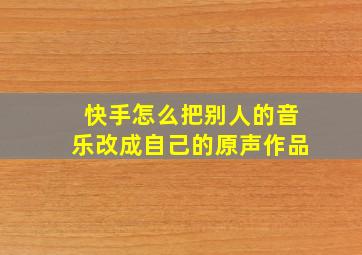 快手怎么把别人的音乐改成自己的原声作品